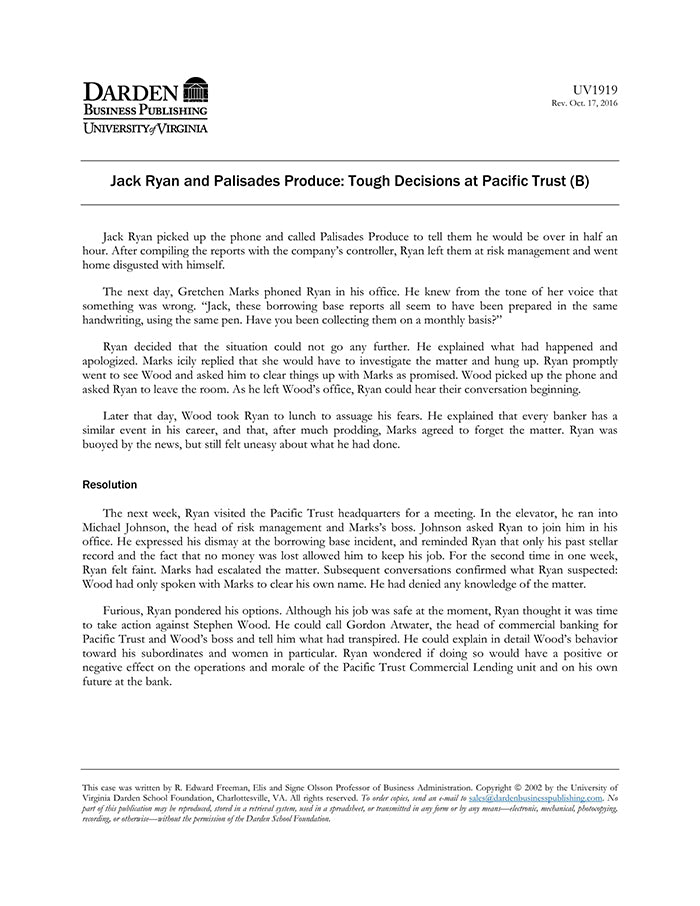 DARDEN
BUSINESS PUBLISHING
UNIVERSITY of VIRGINIA

UV1919
Rev. Oct. 17, 2016

Jack Ryan and Palisades Produce: Tough Decisions at Pacific Trust (B)

Jack Ryan picked up the phone and called Palisades Produce to tell them he would be over in half an hour. After compiling the reports with the company's controller, Ryan left them at risk management and went home disgusted with himself.

The next day, Gretchen Marks phoned Ryan in his office. He knew from the tone of her voice that something was wrong. "Jack, these borrowing base reports all seem to have been prepared in the same handwriting, using the same pen. Have you been collecting them on a monthly basis?"

Ryan decided that the situation could not go any further. He explained what had happened and apologized. Marks icily replied that she would have to investigate the matter and hung up. Ryan promptly went to see Wood and asked him to clear things up with Marks as promised. Wood picked up the phone and asked Ryan to leave the room. As he left Wood's office, Ryan could hear their conversation beginning.

Later that day, Wood took Ryan to lunch to assuage his fears. He explained that every banker has a similar event in his career, and that, after much prodding, Marks agreed to forget the matter. Ryan was buoyed by the news, but still felt uneasy about what he had done.

Resolution

The next week, Ryan visited the Pacific Trust headquarters for a meeting. In the elevator, he ran into Michael Johnson, the head of risk management and Marks's boss. Johnson asked Ryan to join him in his office. He expressed his dismay at the borrowing base incident, and reminded Ryan that only his past stellar record and the fact that no money was lost allowed him to keep his job. For the second time in one week, Ryan felt faint. Marks had escalated the matter. Subsequent conversations confirmed what Ryan suspected: Wood had only spoken with Marks to clear his own name. He had denied any knowledge of the matter.

Furious, Ryan pondered his options. Although his job was safe at the moment, Ryan thought it was time to take action against Stephen Wood. He could call Gordon Atwater, the head of commercial banking for Pacific Trust and Wood's boss and tell him what had transpired. He could explain in detail Wood's behavior toward his subordinates and women in particular. Ryan wondered if doing so would have a positive or negative effect on the operations and morale of the Pacific Trust Commercial Lending unit and on his own future at the bank.

This case was written by R. Edward Freeman, Elis and Signe Olsson Professor of Business Administration. Copyright © 2002 by the University of Virginia Darden School Foundation, Charlottesville, VA. All rights reserved. To order copies, send an e-mail to sales@dardenbusinesspublishing.com. No part of this publication may be reproduced, stored in a retrieval system, used in a spreadsheet, or transmitted in any form or by any means—electronic, mechanical, photocopying, recording, or otherwise—without the permission of the Darden School Foundation.